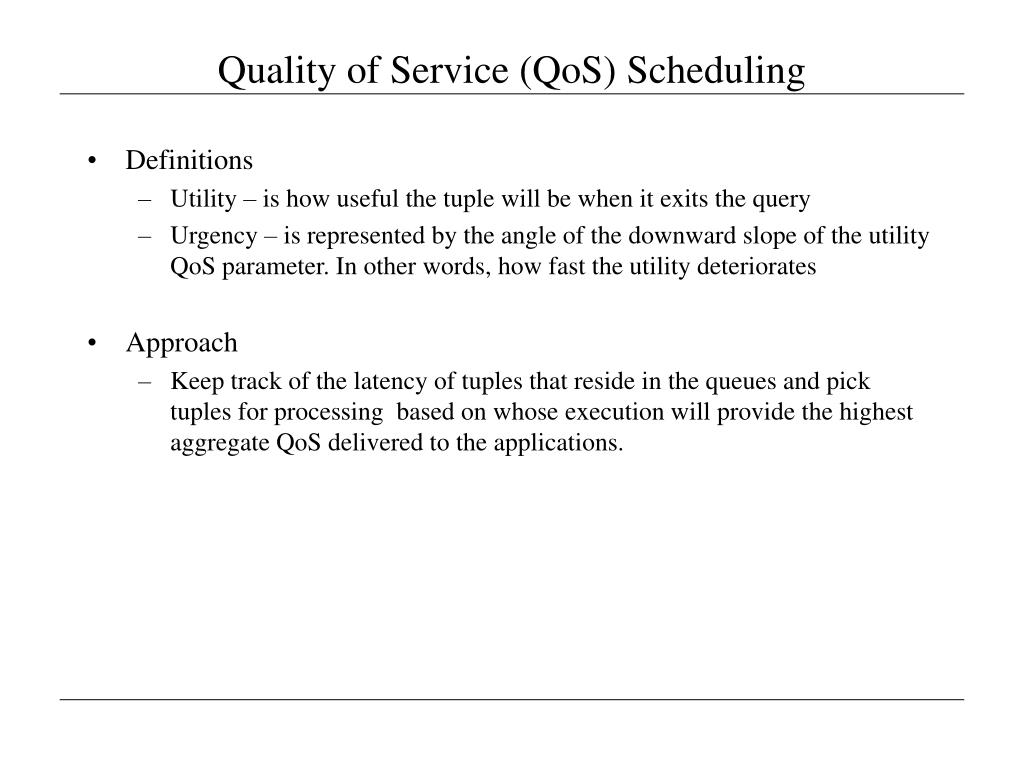 Quality of Service (QoS) Scheduling

• Definitions
– Utility – is how useful the tuple will be when it exits the query
– Urgency – is represented by the angle of the downward slope of the utility QoS parameter. In other words, how fast the utility deteriorates

• Approach
– Keep track of the latency of tuples that reside in the queues and pick tuples for processing based on whose execution will provide the highest aggregate QoS delivered to the applications.